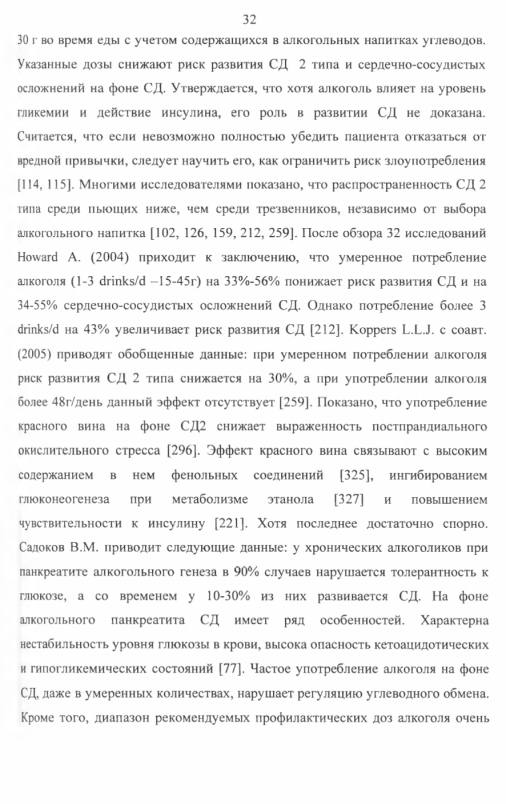 32

30 г во время еды с учетом содержащихся в алкогольных напитках углеводов. Указанные дозы снижают риск развития СД 2 типа и сердечно-сосудистых осложнений на фоне СД. Утверждается, что хотя алкоголь влияет на уровень гликемии и действие инсулина, его роль в развитии СД не доказана. Считается, что если невозможно полностью убедить пациента отказаться от вредной привычки, следует научить его, как ограничить риск злоупотребления [114, 115]. Многими исследователями показано, что распространенность СД 2 типа среди пьющих ниже, чем среди трезвенников, независимо от выбора алкогольного напитка [102, 126, 159, 212, 259]. После обзора 32 исследований Howard A. (2004) приходит к заключению, что умеренное потребление алкоголя (1-3 drinks/d –15-45г) на 33%-56% понижает риск развития СД и на 34-55% сердечно-сосудистых осложнений СД. Однако потребление более 3 drinks/d на 43% увеличивает риск развития СД [212]. Koppers L.L.J. с соавт. (2005) приводят обобщенные данные: при умеренном потреблении алкоголя риск развития СД 2 типа снижается на 30%, а при употреблении алкоголя более 48г/день данный эффект отсутствует [259]. Показано, что употребление красного вина на фоне СД2 снижает выраженность постпрандиального окислительного стресса [296]. Эффект красного вина связывают с высоким содержанием в нем фенольных соединений [325], ингибированием глюконеогенеза при метаболизме этанола [327] и повышением чувствительности к инсулину [221]. Хотя последнее достаточно спорно. Садоков В.М. приводит следующие данные: у хронических алкоголиков при панкреатите алкогольного генеза в 90% случаев нарушается толерантность к глюкозе, а со временем у 10-30% из них развивается СД. На фоне алкогольного панкреатита СД имеет ряд особенностей. Характерна нестабильность уровня глюкозы в крови, высока опасность кетоацидотических и гипогликемических состояний [77]. Частое употребление алкоголя на фоне СД, даже в умеренных количествах, нарушает регуляцию углеводного обмена. Кроме того, диапазон рекомендуемых профилактических доз алкоголя очень